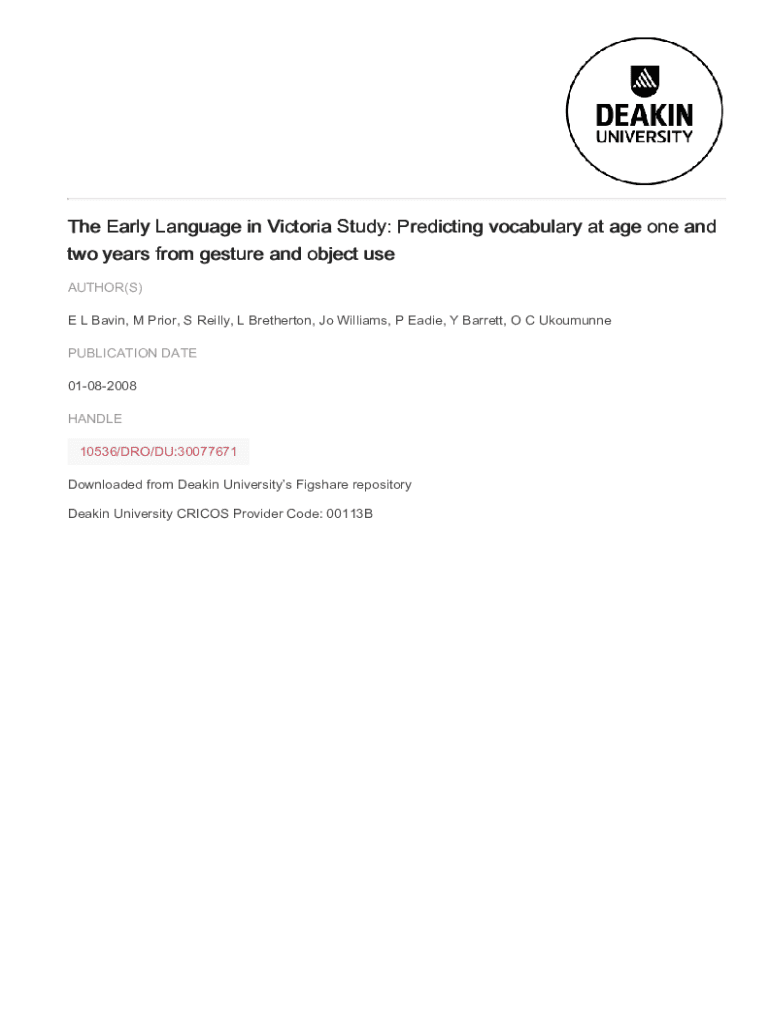 DEAKIN
UNIVERSITY

The Early Language in Victoria Study: Predicting vocabulary at age one and two years from gesture and object use

AUTHOR(S)

E L Bavin, M Prior, S Reilly, L Bretherton, Jo Williams, P Eadie, Y Barrett, O C Ukoumunne

PUBLICATION DATE

01-08-2008

HANDLE

10536/DRO/DU:30077671

Downloaded from Deakin University's Figshare repository

Deakin University CRICOS Provider Code: 00113B